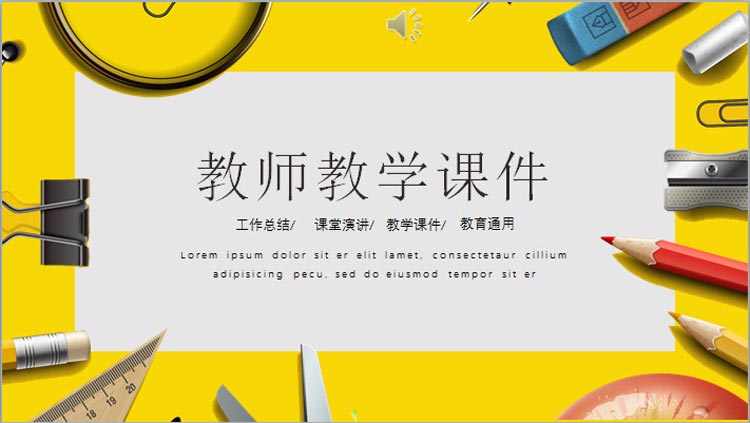 教师教学课件

工作总结/ 课堂演讲/ 教学课件/ 教育通用

Lorem ipsum dolor sit er elit lamet, consectetaur cillium adipisicing pecu, sed do eiusmod tempor sit er

18 19 20